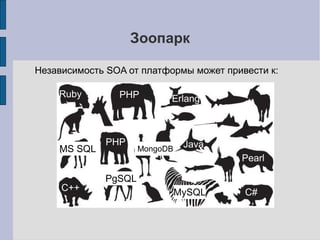 Зоопарк

Независимость SOA от платформы может привести к:

Ruby
PHP
Erlang
MS SQL
PHP
MongoDB
Java
Pearl
PgSQL
C++
MySQL
C#